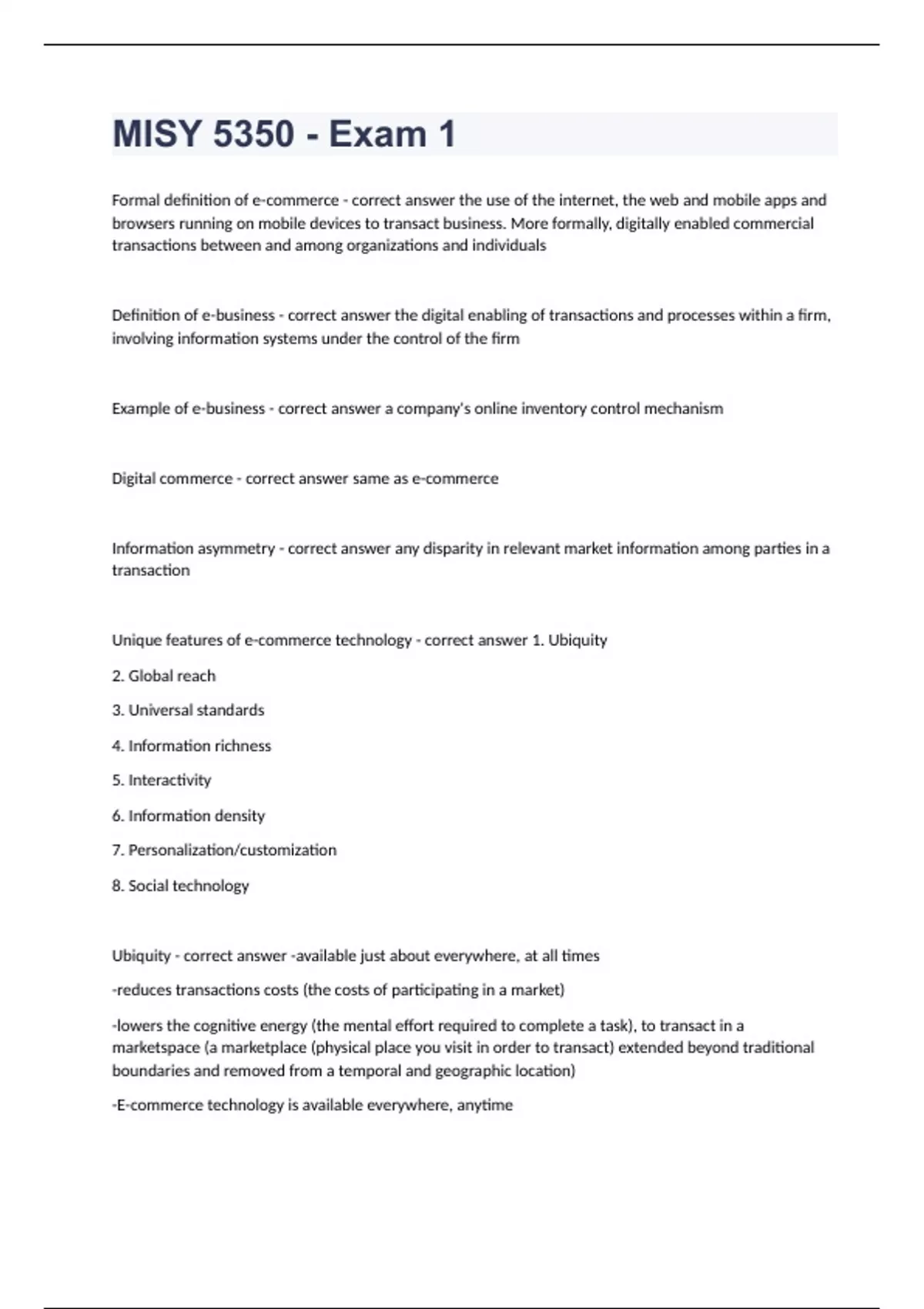 MISY 5350 - Exam 1

Formal definition of e-commerce - correct answer the use of the internet, the web and mobile apps and browsers running on mobile devices to transact business. More formally, digitally enabled commercial transactions between and among organizations and individuals

Definition of e-business - correct answer the digital enabling of transactions and processes within a firm, involving information systems under the control of the firm

Example of e-business - correct answer a company's online inventory control mechanism

Digital commerce - correct answer same as e-commerce

Information asymmetry - correct answer any disparity in relevant market information among parties in a transaction

Unique features of e-commerce technology - correct answer 1. Ubiquity

2. Global reach

3. Universal standards

4. Information richness

5. Interactivity

6. Information density

7. Personalization/customization

8. Social technology

Ubiquity - correct answer -available just about everywhere, at all times

-reduces transactions costs (the costs of participating in a market)

-lowers the cognitive energy (the mental effort required to complete a task), to transact in a marketspace (a marketplace (physical place you visit in order to transact) extended beyond traditional boundaries and removed from a temporal and geographic location)

-E-commerce technology is available everywhere, anytime